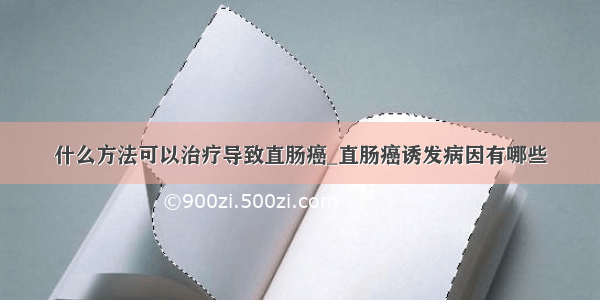 什么方法可以治疗导致直肠癌_直肠癌诱发病因有哪些

©900zi.500zi.com